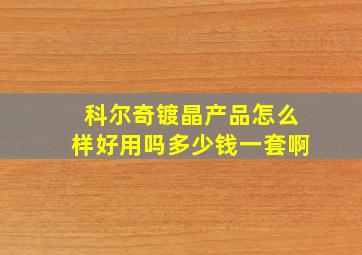 科尔奇镀晶产品怎么样好用吗多少钱一套啊